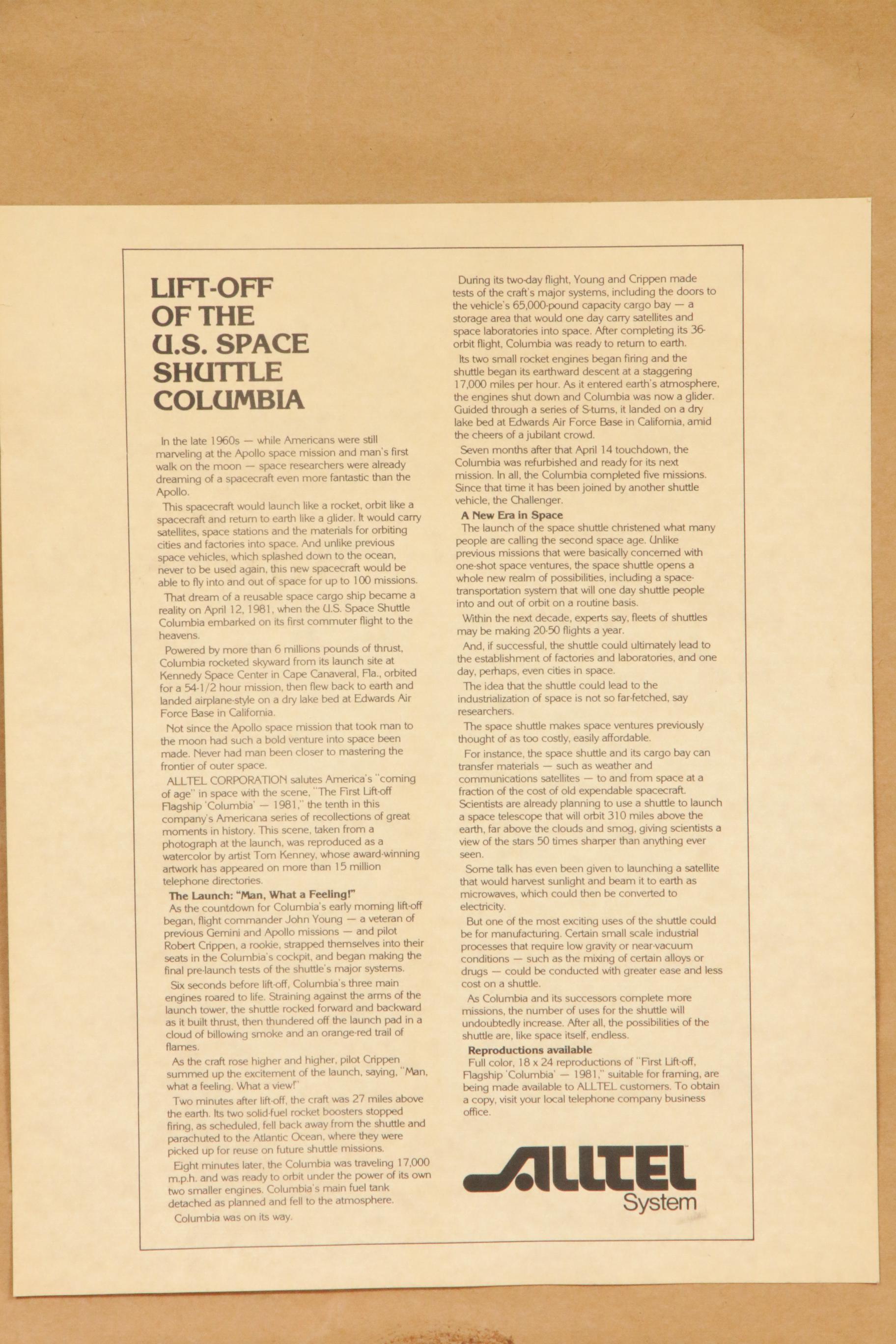 LIFT-OFF OF THE U.S. SPACE SHUTTLE COLUMBIA

In the late 1960s — while Americans were still marveling at the Apollo space mission and man's first walk on the moon — space researchers were already dreaming of a spacecraft even more fantastic than the Apollo.

This spacecraft would launch like a rocket, orbit like a spacecraft and return to earth like a glider. It would carry satellites, space stations and the materials for orbiting cities and factories into space. And unlike previous space vehicles, which splashed down to the ocean, never to be used again, this new spacecraft would be able to fly into and out of space for up to 100 missions.

That dream of a reusable space cargo ship became a reality on April 12, 1981, when the U.S. Space Shuttle Columbia embarked on its first commuter flight to the heavens.

Powered by more than 6 millions pounds of thrust, Columbia rocketed skyward from its launch site at Kennedy Space Center in Cape Canaveral, Fla., orbited for a 54-1/2 hour mission, then flew back to earth and landed airplane-style on a dry lake bed at Edwards Air Force Base in California.

Not since the Apollo space mission that took man to the moon had such a bold venture into space been made. Never had man been closer to mastering the frontier of outer space.

ALLTEL CORPORATION salutes America's "coming of age" in space with the scene, "The First Lift-off Flagship 'Columbia' — 1981," the tenth in this company's Americana series of recollections of great moments in history. This scene, taken from a photograph at the launch, was reproduced as a watercolor by artist Tom Kenney, whose award-winning artwork has appeared on more than 15 million telephone directories.

The Launch: "Man, What a Feeling!"
As the countdown for Columbia's early morning lift-off began, flight commander John Young — a veteran of previous Gemini and Apollo missions — and pilot Robert Crippen, a rookie, strapped themselves into their seats in the Columbia's cockpit, and began making the final pre-launch tests of the shuttle's major systems.

Six seconds before lift-off, Columbia's three main engines roared to life. Straining against the arms of the launch tower, the shuttle rocked forward and backward as it built thrust, then thundered off the launch pad in a cloud of billowing smoke and an orange-red trail of flames.

As the craft rose higher and higher, pilot Crippen summed up the excitement of the launch, saying, "Man, what a feeling. What a view!"

Two minutes after lift-off, the craft was 27 miles above the earth. Its two solid-fuel rocket boosters stopped firing, as scheduled, fell back away from the shuttle and parachuted to the Atlantic Ocean, where they were picked up for reuse on future shuttle missions.

Eight minutes later, the Columbia was traveling 17,000 m.p.h. and was ready to orbit under the power of its own two smaller engines. Columbia's main fuel tank detached as planned and fell to the atmosphere.

Columbia was on its way.

During its two-day flight, Young and Crippen made tests of the craft's major systems, including the doors to the vehicle's 65,000-pound capacity cargo bay — a storage area that would one day carry satellites and space laboratories into space. After completing its 36-orbit flight, Columbia was ready to return to earth.

Its two small rocket engines began firing and the shuttle began its earthward descent at a staggering 17,000 miles per hour. As it entered earth's atmosphere, the engines shut down and Columbia was now a glider. Guided through a series of S-turns, it landed on a dry lake bed at Edwards Air Force Base in California, amid the cheers of a jubilant crowd.

Seven months after that April 14 touchdown, the Columbia was refurbished and ready for its next mission. In all, the Columbia completed five missions. Since that time it has been joined by another shuttle vehicle, the Challenger.

A New Era in Space
The launch of the space shuttle christened what many people are calling the second space age. Unlike previous missions that were basically concerned with one-shot space ventures, the space shuttle opens a whole new realm of possibilities, including a space-transportation system that will one day shuttle people into and out of orbit on a routine basis.

Within the next decade, experts say, fleets of shuttles may be making 20-50 flights a year.

And, if successful, the shuttle could ultimately lead to the establishment of factories and laboratories, and one day, perhaps, even cities in space.

The idea that the shuttle could lead to the industrialization of space is not so far-fetched, say researchers.

The space shuttle makes space ventures previously thought of as too costly, easily affordable.

For instance, the space shuttle and its cargo bay can transfer materials — such as weather and communications satellites — to and from space at a fraction of the cost of old expendable spacecraft. Scientists are already planning to use a shuttle to launch a space telescope that will orbit 310 miles above the earth, far above the clouds and smog, giving scientists a view of the stars 50 times sharper than anything ever seen.

Some talk has even been given to launching a satellite that would harvest sunlight and beam it to earth as microwaves, which could then be converted to electricity.

But one of the most exciting uses of the shuttle could be for manufacturing. Certain small scale industrial processes that require low gravity or near-vacuum conditions — such as the mixing of certain alloys or drugs — could be conducted with greater ease and less cost on a shuttle.

As Columbia and its successors complete more missions, the number of uses for the shuttle will undoubtedly increase. After all, the possibilities of the shuttle are, like space itself, endless.

Reproductions available
Full color, 18 x 24 reproductions of "First Lift-off, Flagship 'Columbia' — 1981," suitable for framing, are being made available to ALLTEL customers. To obtain a copy, visit your local telephone company business office.

ALLTEL System